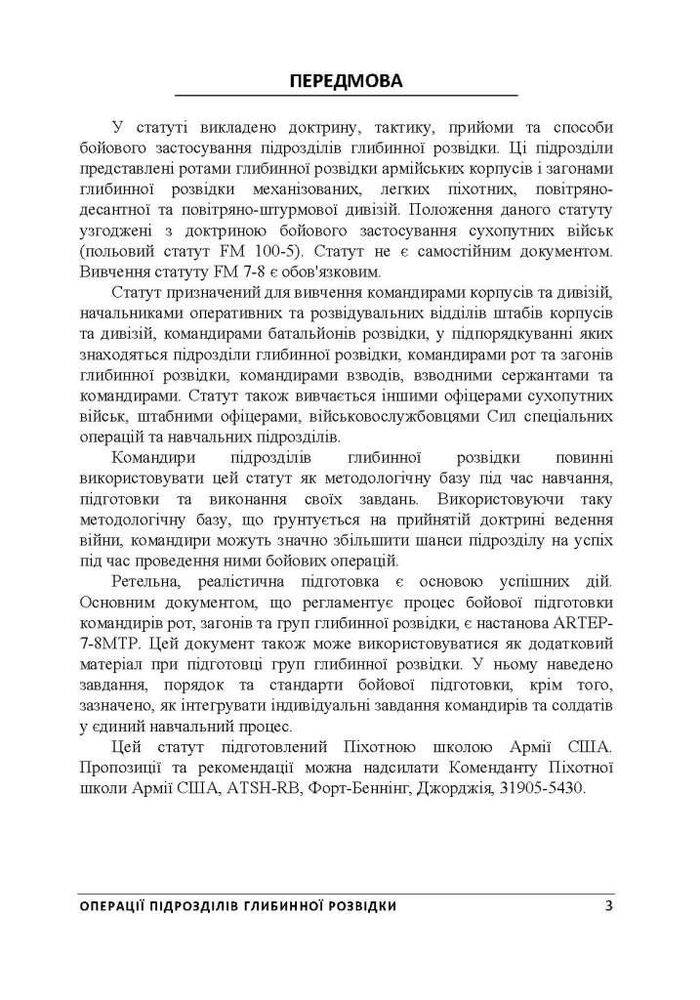 ПЕРЕДМОВА

У статуті викладено доктрину, тактику, прийоми та способи бойового застосування підрозділів глибинної розвідки. Ці підрозділи представлені ротами глибинної розвідки армійських корпусів і загонами глибинної розвідки механізованих, легких піхотних, повітряно-десантної та повітряно-штурмової дивізій. Положення даного статуту узгоджені з доктриною бойового застосування сухопутних військ (польовий статут FM 100-5). Статут не є самостійним документом. Вивчення статуту FM 7-8 є обов'язковим.

Статут призначений для вивчення командирами корпусів та дивізій, начальниками оперативних та розвідувальних відділів штабів корпусів та дивізій, командирами батальйонів розвідки, у підпорядкуванні яких знаходяться підрозділи глибинної розвідки, командирами рот та загонів глибинної розвідки, командирами взводів, взводними сержантами та командирами. Статут також вивчається іншими офіцерами сухопутних військ, штабними офіцерами, військовослужбовцями Сил спеціальних операцій та навчальних підрозділів.

Командири підрозділів глибинної розвідки повинні використовувати цей статут як методологічну базу під час навчання, підготовки та виконання своїх завдань. Використовуючи таку методологічну базу, що ґрунтується на прийнятій доктрині ведення війни, командири можуть значно збільшити шанси підрозділу на успіх під час проведення ними бойових операцій.

Ретельна, реалістична підготовка є основою успішних дій. Основним документом, що регламентує процес бойової підготовки командирів рот, загонів та груп глибинної розвідки, є настанова ARTEP-7-8MTP. Цей документ також може використовуватися як додатковий матеріал при підготовці груп глибинної розвідки. У ньому наведено завдання, порядок та стандарти бойової підготовки, крім того, зазначено, як інтегрувати індивідуальні завдання командирів та солдатів у єдиний навчальний процес.

Цей статут підготовлений Піхотною школою Армії США. Пропозиції та рекомендації можна надсилати Коменданту Піхотної школи Армії США, ATSH-RB, Форт-Беннінг, Джорджія, 31905-5430.

ОПЕРАЦІЇ ПІДРОЗДІЛІВ ГЛИБИННОЇ РОЗВІДКИ 3